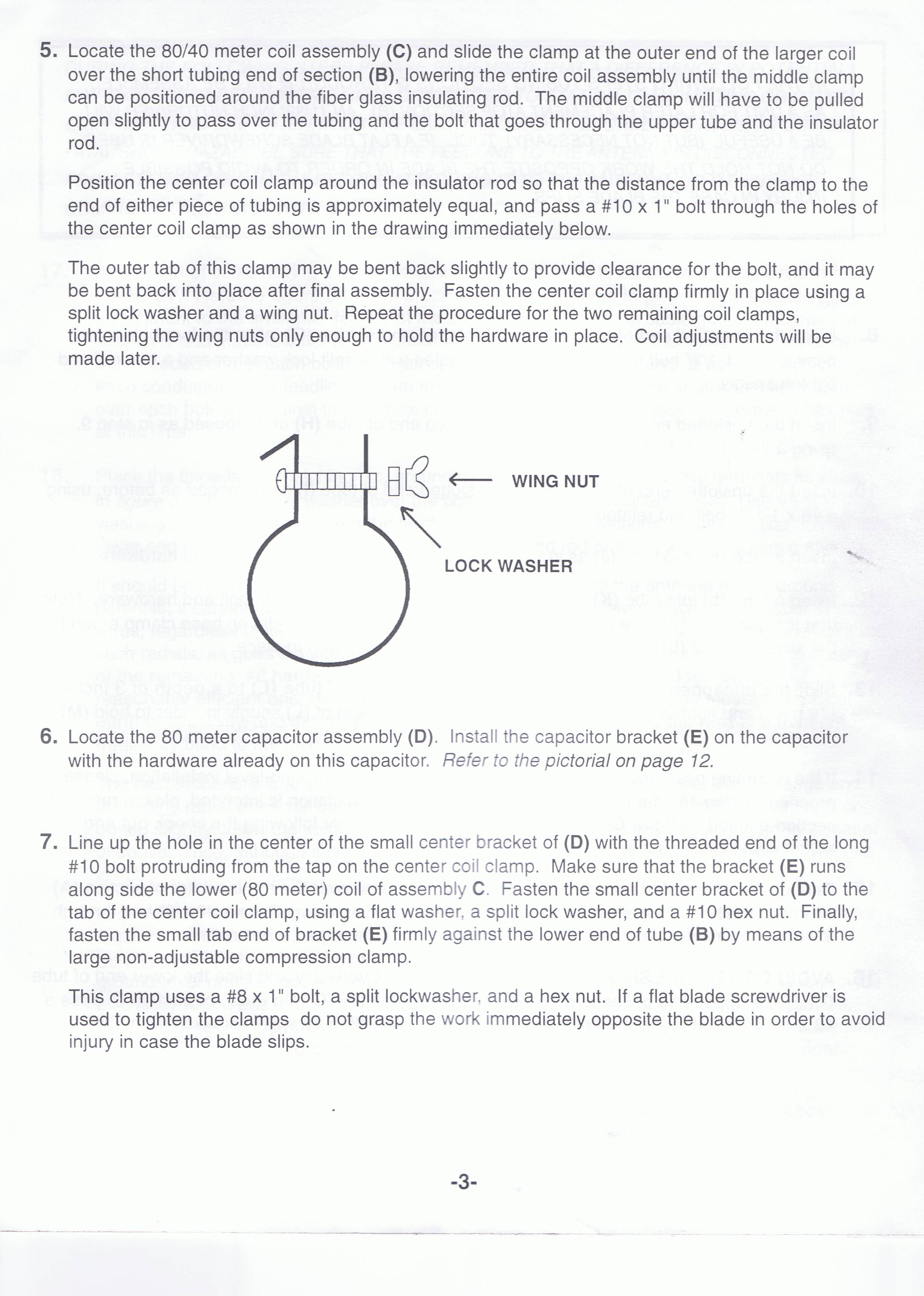 5. Locate the 80/40 meter coil assembly (C) and slide the clamp at the outer end of the larger coil over the short tubing end of section (B), lowering the entire coil assembly until the middle clamp can be positioned around the fiber glass insulating rod. The middle clamp will have to be pulled open slightly to pass over the tubing and the bolt that goes through the upper tube and the insulator rod.

Position the center coil clamp around the insulator rod so that the distance from the clamp to the end of either piece of tubing is approximately equal, and pass a #10 x 1" bolt through the holes of the center coil clamp as shown in the drawing immediately below.

The outer tab of this clamp may be bent back slightly to provide clearance for the bolt, and it may be bent back into place after final assembly. Fasten the center coil clamp firmly in place using a split lock washer and a wing nut. Repeat the procedure for the two remaining coil clamps, tightening the wing nuts only enough to hold the hardware in place. Coil adjustments will be made later.

WING NUT

LOCK WASHER

6. Locate the 80 meter capacitor assembly (D). Install the capacitor bracket (E) on the capacitor with the hardware already on this capacitor. Refer to the pictorial on page 12.

7. Line up the hole in the center of the small center bracket of (D) with the threaded end of the long #10 bolt protruding from the tap on the center coil clamp. Make sure that the bracket (E) runs along side the lower (80 meter) coil of assembly C. Fasten the small center bracket of (D) to the tab of the center coil clamp, using a flat washer, a split lock washer, and a #10 hex nut. Finally, fasten the small tab end of bracket (E) firmly against the lower end of tube (B) by means of the large non-adjustable compression clamp.

This clamp uses a #8 x 1" bolt, a split lockwasher, and a hex nut. If a flat blade screwdriver is used to tighten the clamps do not grasp the work immediately opposite the blade in order to avoid injury in case the blade slips.

-3-